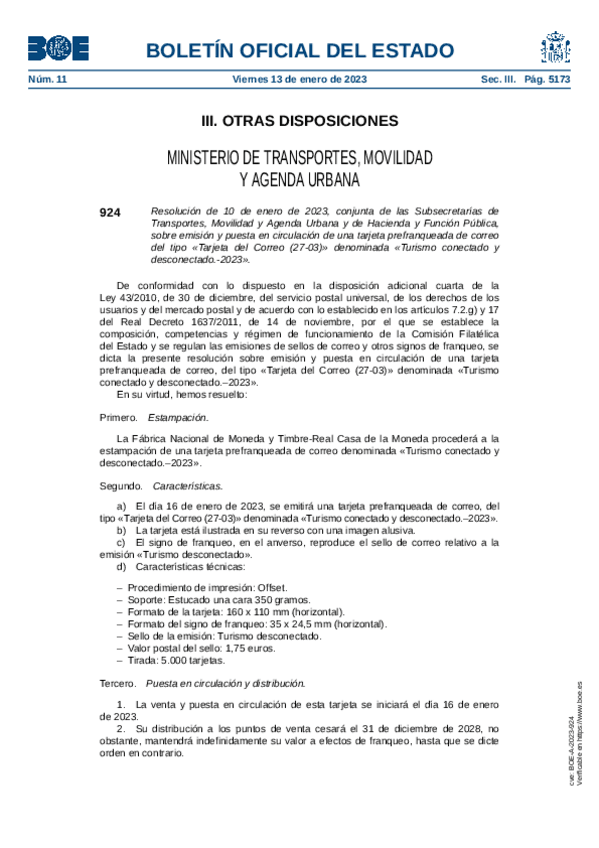 BOE

BOLETÍN OFICIAL DEL ESTADO

Núm. 11 Viernes 13 de enero de 2023 Sec. III. Pág. 5173

III. OTRAS DISPOSICIONES

MINISTERIO DE TRANSPORTES, MOVILIDAD Y AGENDA URBANA

924 Resolución de 10 de enero de 2023, conjunta de las Subsecretarías de Transportes, Movilidad y Agenda Urbana y de Hacienda y Función Pública, sobre emisión y puesta en circulación de una tarjeta prefranqueada de correo del tipo «Tarjeta del Correo (27-03)» denominada «Turismo conectado y desconectado.-2023».

De conformidad con lo dispuesto en la disposición adicional cuarta de la Ley 43/2010, de 30 de diciembre, del servicio postal universal, de los derechos de los usuarios y del mercado postal y de acuerdo con lo establecido en los artículos 7.2.g) y 17 del Real Decreto 1637/2011, de 14 de noviembre, por el que se establece la composición, competencias y régimen de funcionamiento de la Comisión Filatélica del Estado y se regulan las emisiones de sellos de correo y otros signos de franqueo, se dicta la presente resolución sobre emisión y puesta en circulación de una tarjeta prefranqueada de correo, del tipo «Tarjeta del Correo (27-03)» denominada «Turismo conectado y desconectado.–2023».

En su virtud, hemos resuelto:

Primero. Estampación.

La Fábrica Nacional de Moneda y Timbre-Real Casa de la Moneda procederá a la estampación de una tarjeta prefranqueada de correo denominada «Turismo conectado y desconectado.–2023».

Segundo. Características.

a) El día 16 de enero de 2023, se emitirá una tarjeta prefranqueada de correo, del tipo «Tarjeta del Correo (27-03)» denominada «Turismo conectado y desconectado.–2023».
b) La tarjeta está ilustrada en su reverso con una imagen alusiva.
c) El signo de franqueo, en el anverso, reproduce el sello de correo relativo a la emisión «Turismo desconectado».
d) Características técnicas:

– Procedimiento de impresión: Offset.
– Soporte: Estucado una cara 350 gramos.
– Formato de la tarjeta: 160 x 110 mm (horizontal).
– Formato del signo de franqueo: 35 x 24,5 mm (horizontal).
– Sello de la emisión: Turismo desconectado.
– Valor postal del sello: 1,75 euros.
– Tirada: 5.000 tarjetas.

Tercero. Puesta en circulación y distribución.

1. La venta y puesta en circulación de esta tarjeta se iniciará el día 16 de enero de 2023.
2. Su distribución a los puntos de venta cesará el 31 de diciembre de 2028, no obstante, mantendrá indefinidamente su valor a efectos de franqueo, hasta que se dicte orden en contrario.

cve: BOE-A-2023-924
Verificable en https://www.boe.es